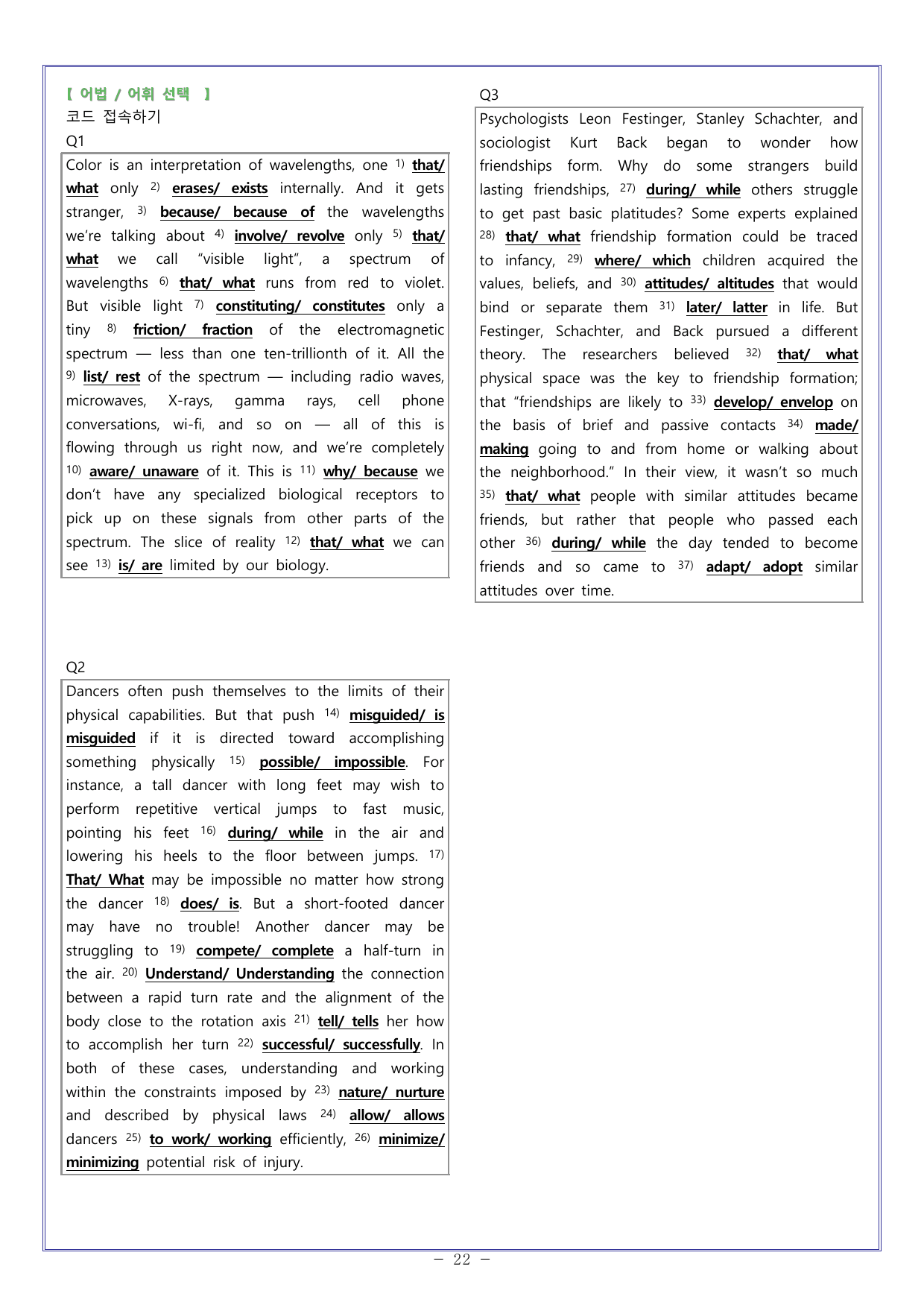 【 어법 / 어휘 선택 】
코드 접속하기

Q1

Color is an interpretation of wavelengths, one $^{1)}$ that/ what only $^{2)}$ erases/ exists internally. And it gets stranger, $^{3)}$ because/ because of the wavelengths we're talking about $^{4)}$ involve/ revolve only $^{5)}$ that/ what we call "visible light", a spectrum of wavelengths $^{6)}$ that/ what runs from red to violet. But visible light $^{7)}$ constituting/ constitutes only a tiny $^{8)}$ friction/ fraction of the electromagnetic spectrum — less than one ten-trillionth of it. All the $^{9)}$ list/ rest of the spectrum — including radio waves, microwaves, X-rays, gamma rays, cell phone conversations, wi-fi, and so on — all of this is flowing through us right now, and we're completely $^{10)}$ aware/ unaware of it. This is $^{11)}$ why/ because we don't have any specialized biological receptors to pick up on these signals from other parts of the spectrum. The slice of reality $^{12)}$ that/ what we can see $^{13)}$ is/ are limited by our biology.

Q2

Dancers often push themselves to the limits of their physical capabilities. But that push $^{14)}$ misguided/ is misguided if it is directed toward accomplishing something physically $^{15)}$ possible/ impossible. For instance, a tall dancer with long feet may wish to perform repetitive vertical jumps to fast music, pointing his feet $^{16)}$ during/ while in the air and lowering his heels to the floor between jumps. $^{17)}$ That/ What may be impossible no matter how strong the dancer $^{18)}$ does/ is. But a short-footed dancer may have no trouble! Another dancer may be struggling to $^{19)}$ compete/ complete a half-turn in the air. $^{20)}$ Understand/ Understanding the connection between a rapid turn rate and the alignment of the body close to the rotation axis $^{21)}$ tell/ tells her how to accomplish her turn $^{22)}$ successful/ successfully. In both of these cases, understanding and working within the constraints imposed by $^{23)}$ nature/ nurture and described by physical laws $^{24)}$ allow/ allows dancers $^{25)}$ to work/ working efficiently, $^{26)}$ minimize/ minimizing potential risk of injury.

Q3

Psychologists Leon Festinger, Stanley Schachter, and sociologist Kurt Back began to wonder how friendships form. Why do some strangers build lasting friendships, $^{27)}$ during/ while others struggle to get past basic platitudes? Some experts explained $^{28)}$ that/ what friendship formation could be traced to infancy, $^{29)}$ where/ which children acquired the values, beliefs, and $^{30)}$ attitudes/ altitudes that would bind or separate them $^{31)}$ later/ latter in life. But Festinger, Schachter, and Back pursued a different theory. The researchers believed $^{32)}$ that/ what physical space was the key to friendship formation; that "friendships are likely to $^{33)}$ develop/ envelop on the basis of brief and passive contacts $^{34)}$ made/ making going to and from home or walking about the neighborhood." In their view, it wasn't so much $^{35)}$ that/ what people with similar attitudes became friends, but rather that people who passed each other $^{36)}$ during/ while the day tended to become friends and so came to $^{37)}$ adapt/ adopt similar attitudes over time.

- 22 -